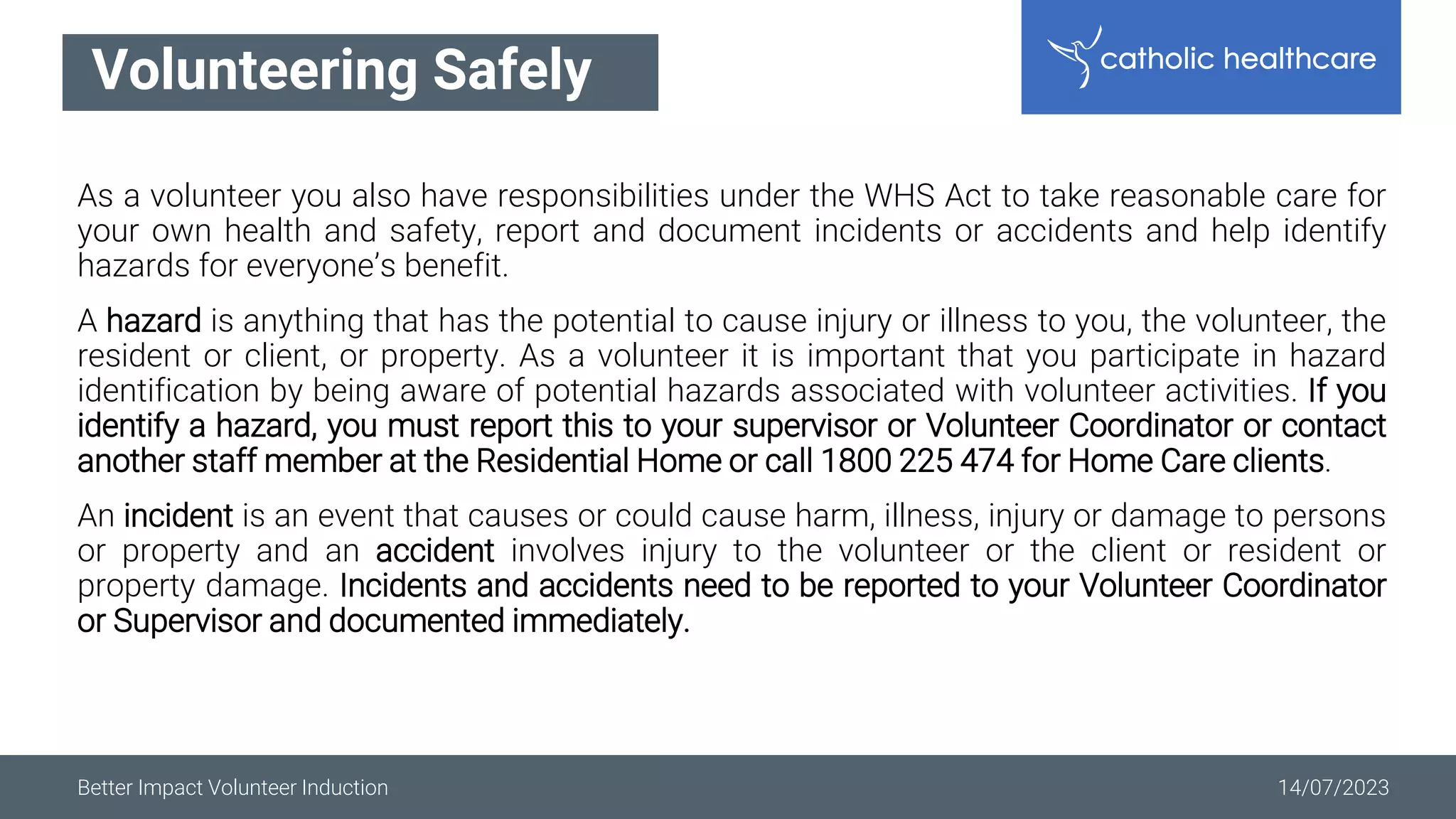 Volunteering Safely

catholic healthcare

As a volunteer you also have responsibilities under the WHS Act to take reasonable care for your own health and safety, report and document incidents or accidents and help identify hazards for everyone's benefit.

A hazard is anything that has the potential to cause injury or illness to you, the volunteer, the resident or client, or property. As a volunteer it is important that you participate in hazard identification by being aware of potential hazards associated with volunteer activities. If you identify a hazard, you must report this to your supervisor or Volunteer Coordinator or contact another staff member at the Residential Home or call 1800 225 474 for Home Care clients.

An incident is an event that causes or could cause harm, illness, injury or damage to persons or property and an accident involves injury to the volunteer or the client or resident or property damage. Incidents and accidents need to be reported to your Volunteer Coordinator or Supervisor and documented immediately.

Better Impact Volunteer Induction

14/07/2023